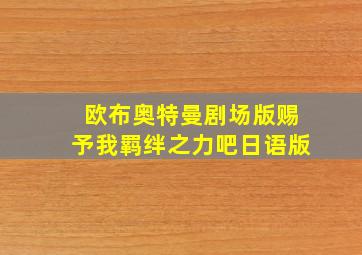 欧布奥特曼剧场版赐予我羁绊之力吧日语版